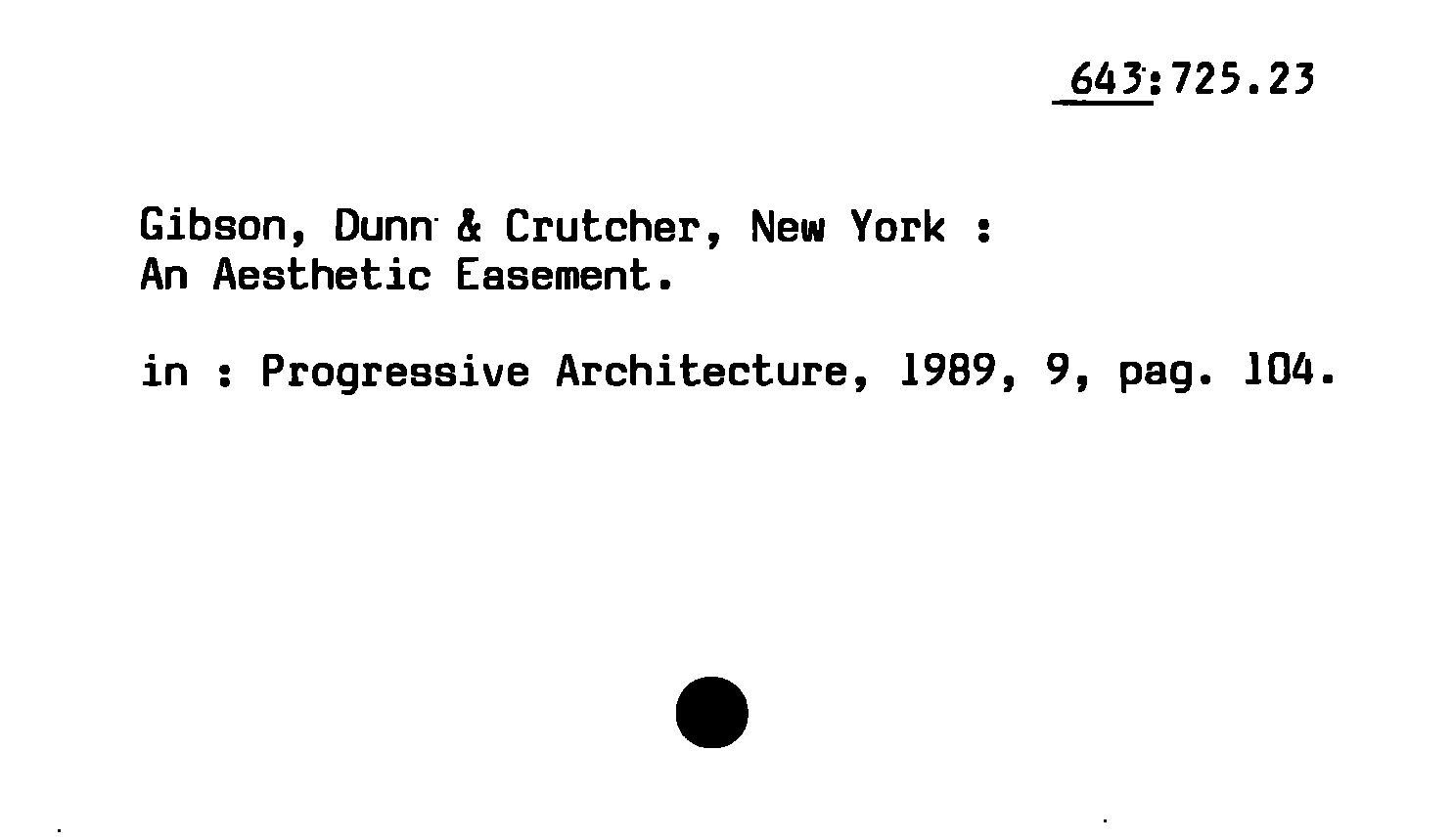 643:725.23

Gibson, Dunn & Crutcher, New York :
An Aesthetic Easement.

in : Progressive Architecture, 1989, 9, pag. 104.